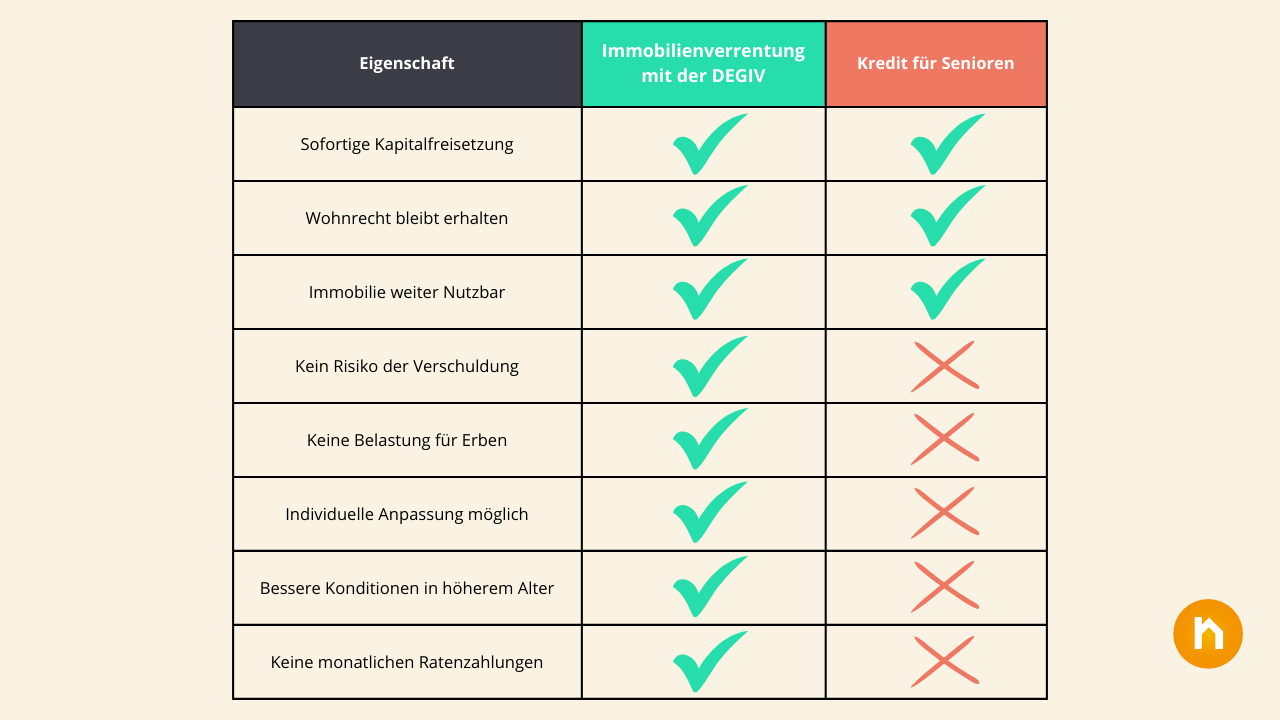 | Eigenschaft | Immobilienverrentung mit der DEGIV | Kredit für Senioren |
|---|---|---|
| Sofortige Kapitalfreisetzung | ✓ | ✓ |
| Wohnrecht bleibt erhalten | ✓ | ✓ |
| Immobilie weiter Nutzbar | ✓ | ✓ |
| Kein Risiko der Verschuldung | ✓ | ✗ |
| Keine Belastung für Erben | ✓ | ✗ |
| Individuelle Anpassung möglich | ✓ | ✗ |
| Bessere Konditionen in höherem Alter | ✓ | ✗ |
| Keine monatlichen Ratenzahlungen | ✓ | ✗ |